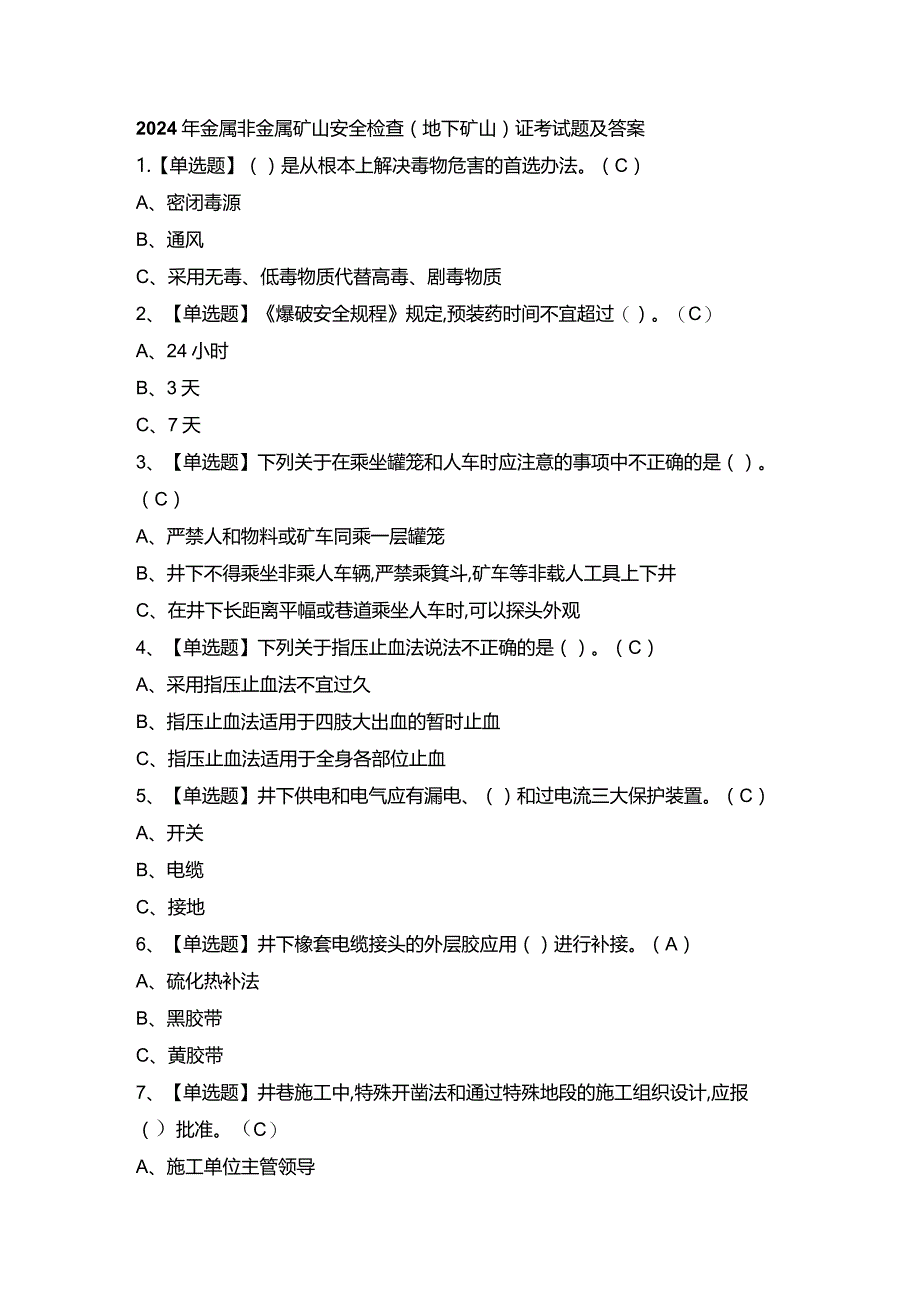 2024年金属非金属矿山安全检查（地下矿山）证考试题及答案

1.【单选题】（ ）是从根本上解决毒物危害的首选办法。（C）

A、密闭毒源

B、通风

C、采用无毒、低毒物质代替高毒、剧毒物质

2、【单选题】《爆破安全规程》规定,预装药时间不宜超过（ ）。（C）

A、24小时

B、3天

C、7天

3、【单选题】下列关于在乘坐罐笼和人车时应注意的事项中不正确的是（ ）。（C）

A、严禁人和物料或矿车同乘一层罐笼

B、井下不得乘坐非乘人车辆,严禁乘箕斗,矿车等非载人工具上下井

C、在井下长距离平幅或巷道乘坐人车时,可以探头外观

4、【单选题】下列关于指压止血法说法不正确的是（ ）。（C）

A、采用指压止血法不宜过久

B、指压止血法适用于四肢大出血的暂时止血

C、指压止血法适用于全身各部位止血

5、【单选题】井下供电和电气应有漏电、（ ）和过电流三大保护装置。（C）

A、开关

B、电缆

C、接地

6、【单选题】井下橡套电缆接头的外层胶应用（ ）进行补接。（A）

A、硫化热补法

B、黑胶带

C、黄胶带

7、【单选题】井巷施工中,特殊开凿法和通过特殊地段的施工组织设计,应报（ ）批准。（C）

A、施工单位主管领导